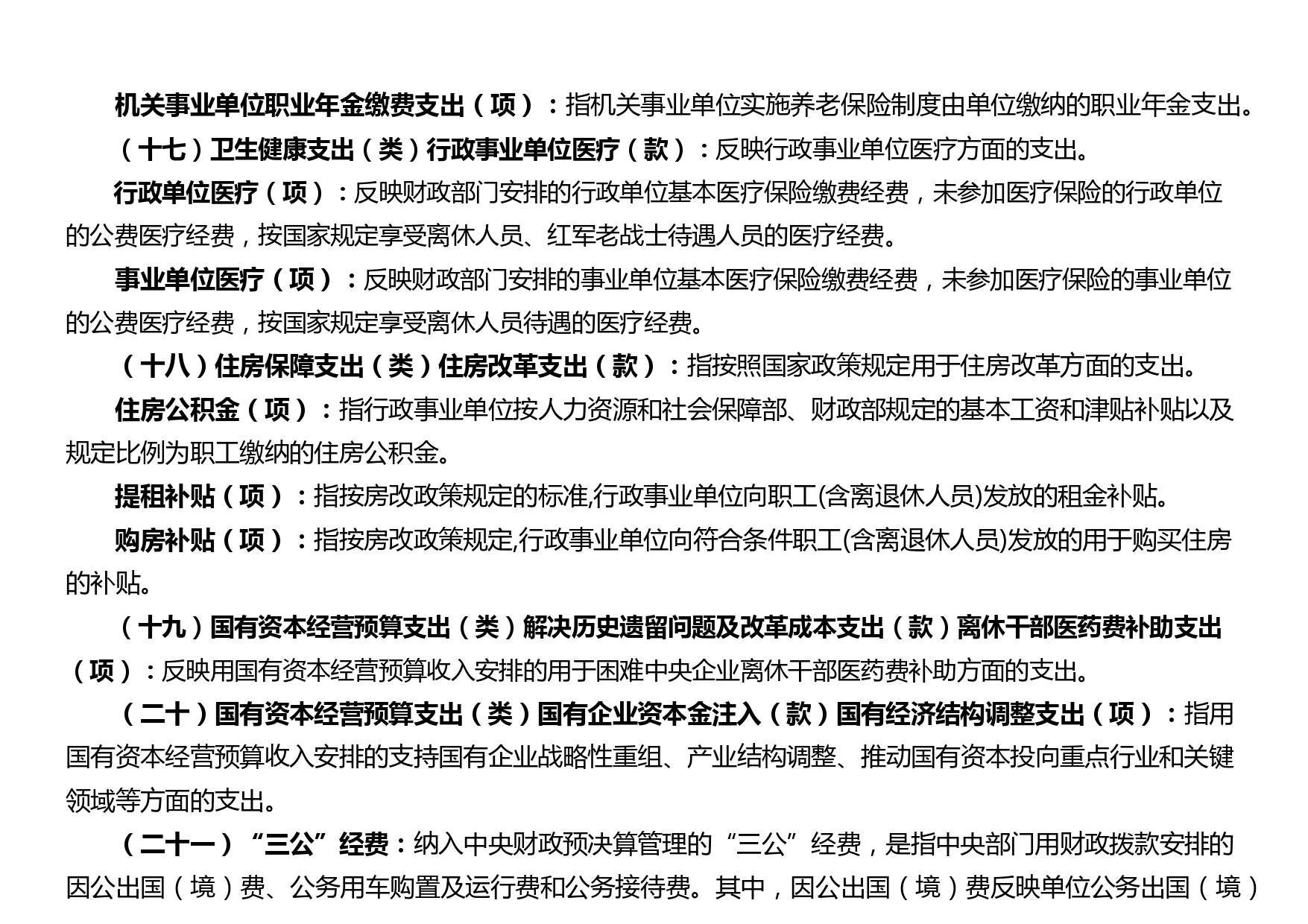 机关事业单位职业年金缴费支出（项）：指机关事业单位实施养老保险制度由单位缴纳的职业年金支出。

（十七）卫生健康支出（类）行政事业单位医疗（款）：反映行政事业单位医疗方面的支出。

行政单位医疗（项）：反映财政部门安排的行政单位基本医疗保险缴费经费，未参加医疗保险的行政单位的公费医疗经费，按国家规定享受离休人员、红军老战士待遇人员的医疗经费。

事业单位医疗（项）：反映财政部门安排的事业单位基本医疗保险缴费经费，未参加医疗保险的事业单位的公费医疗经费，按国家规定享受离休人员待遇的医疗经费。

（十八）住房保障支出（类）住房改革支出（款）：指按照国家政策规定用于住房改革方面的支出。

住房公积金（项）：指行政事业单位按人力资源和社会保障部、财政部规定的基本工资和津贴补贴以及规定比例为职工缴纳的住房公积金。

提租补贴（项）：指按房改政策规定的标准,行政事业单位向职工(含离退休人员)发放的租金补贴。

购房补贴（项）：指按房改政策规定,行政事业单位向符合条件职工(含离退休人员)发放的用于购买住房的补贴。

（十九）国有资本经营预算支出（类）解决历史遗留问题及改革成本支出（款）离休干部医药费补助支出（项）：反映用国有资本经营预算收入安排的用于困难中央企业离休干部医药费补助方面的支出。

（二十）国有资本经营预算支出（类）国有企业资本金注入（款）国有经济结构调整支出（项）：指用国有资本经营预算收入安排的支持国有企业战略性重组、产业结构调整、推动国有资本投向重点行业和关键领域等方面的支出。

（二十一）“三公”经费：纳入中央财政预决算管理的“三公”经费，是指中央部门用财政拨款安排的因公出国（境）费、公务用车购置及运行费和公务接待费。其中，因公出国（境）费反映单位公务出国（境）